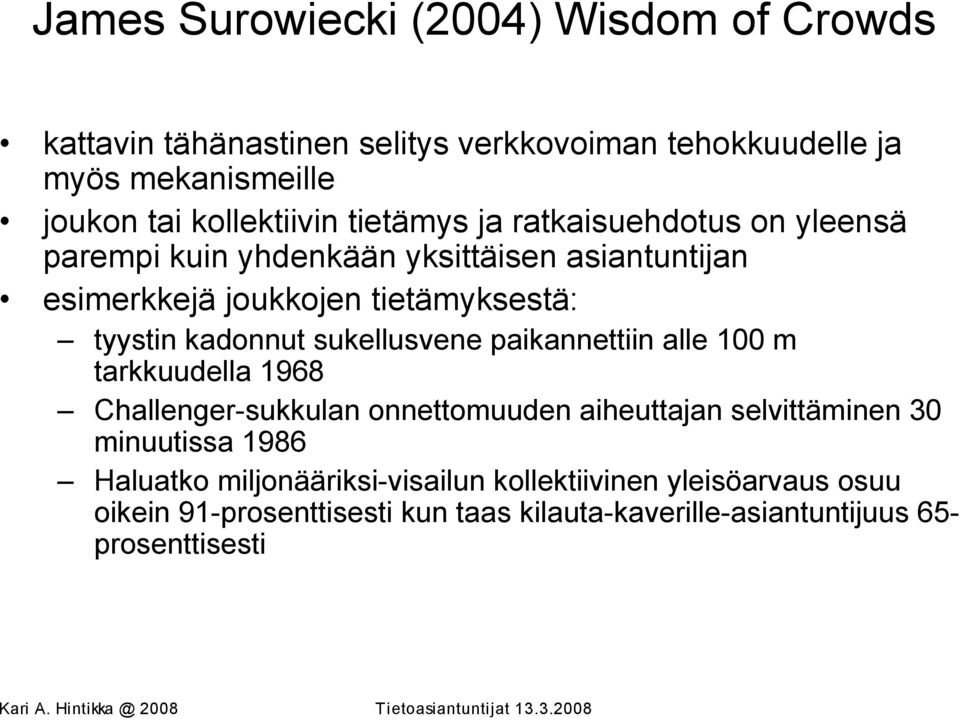 James Surowiecki (2004) Wisdom of Crowds

• kattavin tähänastinen selitys verkkovoiman tehokkuudelle ja myös mekanismeille
• joukon tai kollektiivin tietämys ja ratkaisuehdotus on yleensä parempi kuin yhdenkään yksittäisen asiantuntijan
• esimerkkejä joukkojen tietämyksestä:
– tyystin kadonnut sukellusvene paikannettiin alle 100 m tarkkuudella 1968
– Challenger-sukkulan onnettomuuden aiheuttajan selvittäminen 30 minuutissa 1986
– Haluatko miljonääriksi-visailun kollektiivinen yleisöarvaus osuu oikein 91-prosenttisesti kun taas kilauta-kaverille-asiantuntijuus 65-prosenttisesti

Kari A. Hintikka @ 2008 Tietoasiantuntijat 13.3.2008